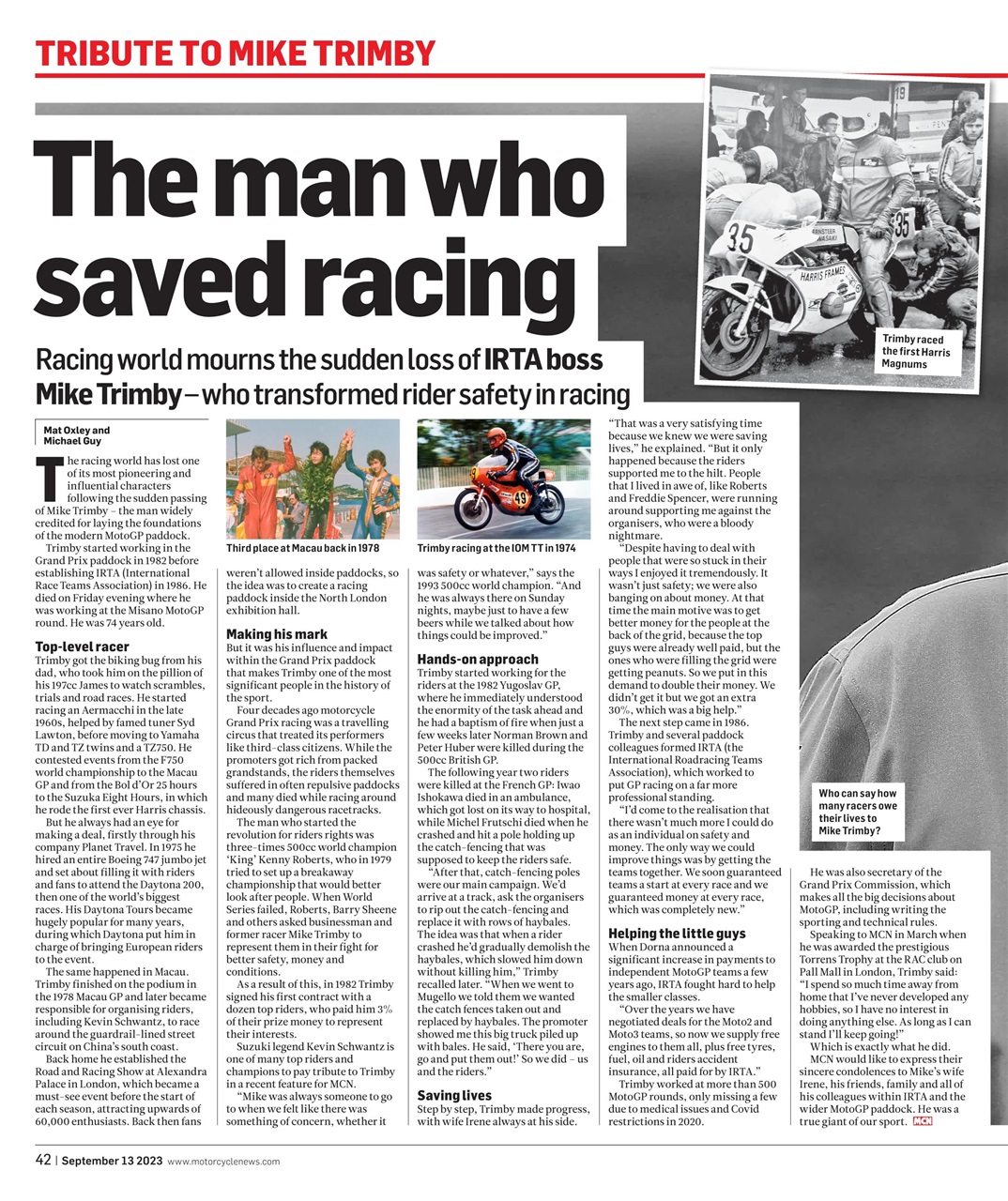 TRIBUTE TO MIKE TRIMBY

The man who saved racing

Racing world mourns the sudden loss of IRTA boss Mike Trimby – who transformed rider safety in racing

Trimby raced the first Harris Magnums

Mat Oxley and Michael Guy

The racing world has lost one of its most pioneering and influential characters following the sudden passing of Mike Trimby – the man widely credited for laying the foundations of the modern MotoGP paddock.

Trimby started working in the Grand Prix paddock in 1982 before establishing IRTA (International Race Teams Association) in 1986. He died on Friday evening where he was working at the Misano MotoGP round. He was 74 years old.

Top-level racer

Trimby got the biking bug from his dad, who took him on the pillion of his 197cc James to watch scrambles, trials and road races. He started racing an Aermacchi in the late 1960s, helped by famed tuner Syd Lawton, before moving to Yamaha TD and TZ twins and a TZ750. He contested events from the F750 world championship to the Macau GP and from the Bol d'Or 25 hours to the Suzuka Eight Hours, in which he rode the first ever Harris chassis.

But he always had an eye for making a deal, firstly through his company Planet Travel. In 1975 he hired an entire Boeing 747 jumbo jet and set about filling it with riders and fans to attend the Daytona 200, then one of the world's biggest races. His Daytona Tours became hugely popular for many years, during which Daytona put him in charge of bringing European riders to the event.

The same happened in Macau. Trimby finished on the podium in the 1978 Macau GP and later became responsible for organising riders, including Kevin Schwantz, to race around the guardrail-lined street circuit on China's south coast.

Back home he established the Road and Racing Show at Alexandra Palace in London, which became a must-see event before the start of each season, attracting upwards of 60,000 enthusiasts. Back then fans

Third place at Macau back in 1978

weren't allowed inside paddocks, so the idea was to create a racing paddock inside the North London exhibition hall.

Making his mark

But it was his influence and impact within the Grand Prix paddock that makes Trimby one of the most significant people in the history of the sport.

Four decades ago motorcycle Grand Prix racing was a travelling circus that treated its performers like third-class citizens. While the promoters got rich from packed grandstands, the riders themselves suffered in often repulsive paddocks and many died while racing around hideously dangerous racetracks.

The man who started the revolution for riders rights was three-times 500cc world champion 'King' Kenny Roberts, who in 1979 tried to set up a breakaway championship that would better look after people. When World Series failed, Roberts, Barry Sheene and others asked businessman and former racer Mike Trimby to represent them in their fight for better safety, money and conditions.

As a result of this, in 1982 Trimby signed his first contract with a dozen top riders, who paid him 3% of their prize money to represent their interests.

Suzuki legend Kevin Schwantz is one of many top riders and champions to pay tribute to Trimby in a recent feature for MCN.

"Mike was always someone to go to when we felt like there was something of concern, whether it

Trimby racing at the IOM TT in 1974

was safety or whatever," says the 1993 500cc world champion. "And he was always there on Sunday nights, maybe just to have a few beers while we talked about how things could be improved."

Hands-on approach

Trimby started working for the riders at the 1982 Yugoslav GP, where he immediately understood the enormity of the task ahead and he had a baptism of fire when just a few weeks later Norman Brown and Peter Huber were killed during the 500cc British GP.

The following year two riders were killed at the French GP: Iwao Ishokawa died in an ambulance, which got lost on its way to hospital, while Michel Frutschi died when he crashed and hit a pole holding up the catch-fencing that was supposed to keep the riders safe.

"After that, catch-fencing poles were our main campaign. We'd arrive at a track, ask the organisers to rip out the catch-fencing and replace it with rows of haybales. The idea was that when a rider crashed he'd gradually demolish the haybales, which slowed him down without killing him," Trimby recalled later. "When we went to Mugello we told them we wanted the catch fences taken out and replaced by haybales. The promoter showed me this big truck piled up with bales. He said, 'There you are, go and put them out!' So we did – us and the riders."

Saving lives

Step by step, Trimby made progress, with wife Irene always at his side.

"That was a very satisfying time because we knew we were saving lives," he explained. "But it only happened because the riders supported me to the hilt. People that I lived in awe of, like Roberts and Freddie Spencer, were running around supporting me against the organisers, who were a bloody nightmare.

"Despite having to deal with people that were so stuck in their ways I enjoyed it tremendously. It wasn't just safety; we were also banging on about money. At that time the main motive was to get better money for the people at the back of the grid, because the top guys were already well paid, but the ones who were filling the grid were getting peanuts. So we put in this demand to double their money. We didn't get it but we got an extra 30%, which was a big help."

The next step came in 1986. Trimby and several paddock colleagues formed IRTA (the International Roadracing Teams Association), which worked to put GP racing on a far more professional standing.

"I'd come to the realisation that there wasn't much more I could do as an individual on safety and money. The only way we could improve things was by getting the teams together. We soon guaranteed teams a start at every race and we guaranteed money at every race, which was completely new."

Helping the little guys

When Dorna announced a significant increase in payments to independent MotoGP teams a few years ago, IRTA fought hard to help the smaller classes.

"Over the years we have negotiated deals for the Moto2 and Moto3 teams, so now we supply free engines to them all, plus free tyres, fuel, oil and riders accident insurance, all paid for by IRTA."

Trimby worked at more than 500 MotoGP rounds, only missing a few due to medical issues and Covid restrictions in 2020.

Who can say how many racers owe their lives to Mike Trimby?

He was also secretary of the Grand Prix Commission, which makes all the big decisions about MotoGP, including writing the sporting and technical rules.

Speaking to MCN in March when he was awarded the prestigious Torrens Trophy at the RAC club on Pall Mall in London, Trimby said: "I spend so much time away from home that I've never developed any hobbies, so I have no interest in doing anything else. As long as I can stand I'll keep going!"

Which is exactly what he did.

MCN would like to express their sincere condolences to Mike's wife Irene, his friends, family and all of his colleagues within IRTA and the wider MotoGP paddock. He was a true giant of our sport. MCN

42 | September 13 2023 www.motorcyclenews.com